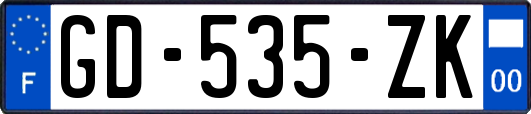 F
GD-535-ZK
00